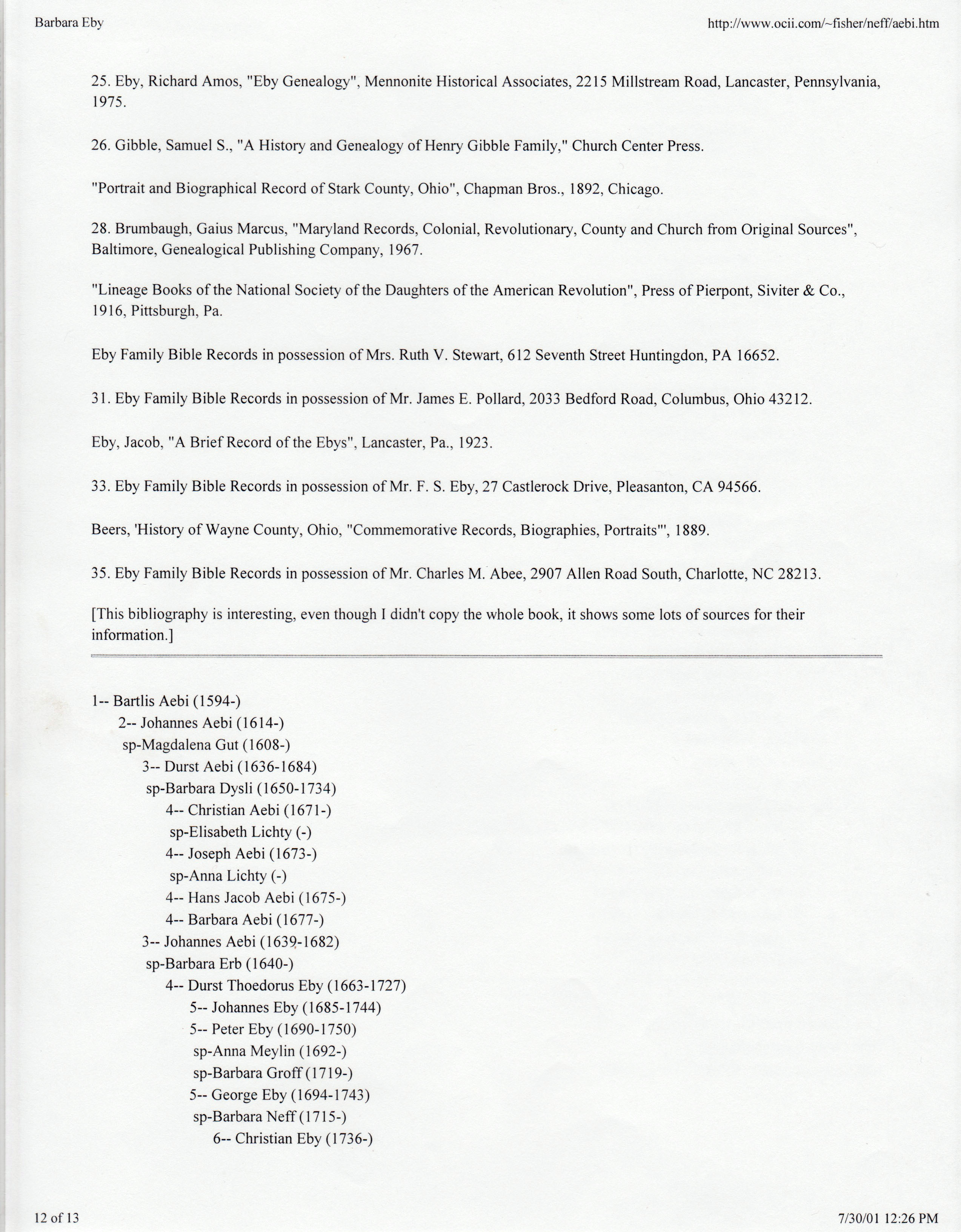 Barbara Eby

http://www.ocii.com/~fisher/neff/aebi.htm

25. Eby, Richard Amos, "Eby Genealogy", Mennonite Historical Associates, 2215 Millstream Road, Lancaster, Pennsylvania, 1975.

26. Gibble, Samuel S., "A History and Genealogy of Henry Gibble Family," Church Center Press.

"Portrait and Biographical Record of Stark County, Ohio", Chapman Bros., 1892, Chicago.

28. Brumbaugh, Gaius Marcus, "Maryland Records, Colonial, Revolutionary, County and Church from Original Sources", Baltimore, Genealogical Publishing Company, 1967.

"Lineage Books of the National Society of the Daughters of the American Revolution", Press of Pierpont, Siviter & Co., 1916, Pittsburgh, Pa.

Eby Family Bible Records in possession of Mrs. Ruth V. Stewart, 612 Seventh Street Huntingdon, PA 16652.

31. Eby Family Bible Records in possession of Mr. James E. Pollard, 2033 Bedford Road, Columbus, Ohio 43212.

Eby, Jacob, "A Brief Record of the Ebys", Lancaster, Pa., 1923.

33. Eby Family Bible Records in possession of Mr. F. S. Eby, 27 Castlerock Drive, Pleasanton, CA 94566.

Beers, 'History of Wayne County, Ohio, "Commemorative Records, Biographies, Portraits"', 1889.

35. Eby Family Bible Records in possession of Mr. Charles M. Abee, 2907 Allen Road South, Charlotte, NC 28213.

[This bibliography is interesting, even though I didn't copy the whole book, it shows some lots of sources for their information.]

1-- Bartlis Aebi (1594-)
2-- Johannes Aebi (1614-)
sp-Magdalena Gut (1608-)
3-- Durst Aebi (1636-1684)
sp-Barbara Dysli (1650-1734)
4-- Christian Aebi (1671-)
sp-Elisabeth Lichty (-)
4-- Joseph Aebi (1673-)
sp-Anna Lichty (-)
4-- Hans Jacob Aebi (1675-)
4-- Barbara Aebi (1677-)
3-- Johannes Aebi (1639-1682)
sp-Barbara Erb (1640-)
4-- Durst Thoedorus Eby (1663-1727)
5-- Johannes Eby (1685-1744)
5-- Peter Eby (1690-1750)
sp-Anna Meylin (1692-)
sp-Barbara Groff (1719-)
5-- George Eby (1694-1743)
sp-Barbara Neff (1715-)
6-- Christian Eby (1736-)

12 of 13

7/30/01 12:26 PM